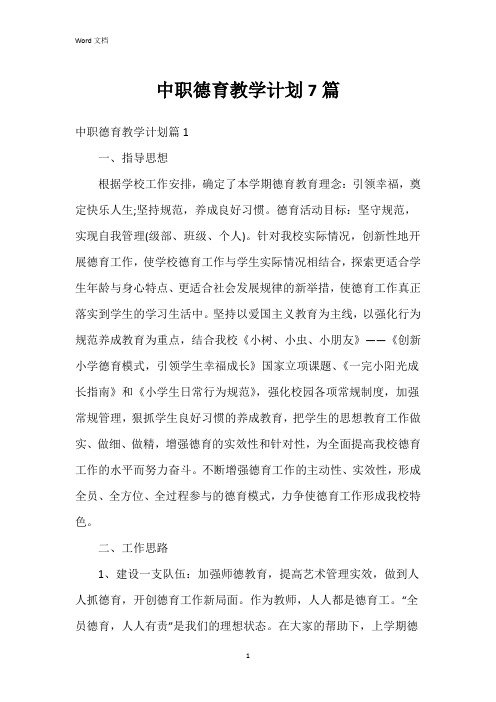 Word 文档

中职德育教学计划7篇

中职德育教学计划篇1

一、指导思想

根据学校工作安排，确定了本学期德育教育理念：引领幸福，奠定快乐人生;坚持规范，养成良好习惯。德育活动目标：坚守规范，实现自我管理(级部、班级、个人)。针对我校实际情况，创新性地开展德育工作，使学校德育工作与学生实际情况相结合，探索更适合学生年龄与身心特点、更适合社会发展规律的新举措，使德育工作真正落实到学生的学习生活中。坚持以爱国主义教育为主线，以强化行为规范养成教育为重点，结合我校《小树、小虫、小朋友》——《创新小学德育模式，引领学生幸福成长》国家立项课题、《一完小阳光成长指南》和《小学生日常行为规范》，强化校园各项常规制度，加强常规管理，狠抓学生良好习惯的养成教育，把学生的思想教育工作做实、做细、做精，增强德育的实效性和针对性，为全面提高我校德育工作的水平而努力奋斗。不断增强德育工作的主动性、实效性，形成全员、全方位、全过程参与的德育模式，力争使德育工作形成我校特色。

二、工作思路

1、建设一支队伍：加强师德教育，提高艺术管理实效，做到人人抓德育，开创德育工作新局面。作为教师，人人都是德育工。“全员德育，人人有责”是我们的理想状态。在大家的帮助下，上学期德

1